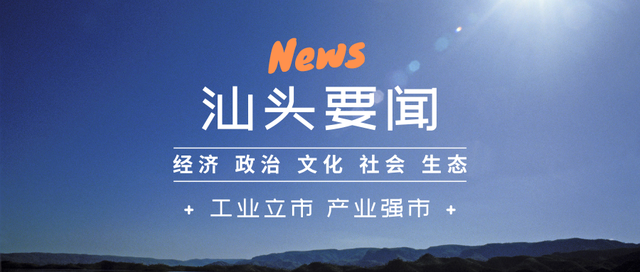 News

汕头要闻

经济 政治 文化 社会 生态

+ 工业立市 产业强市 +